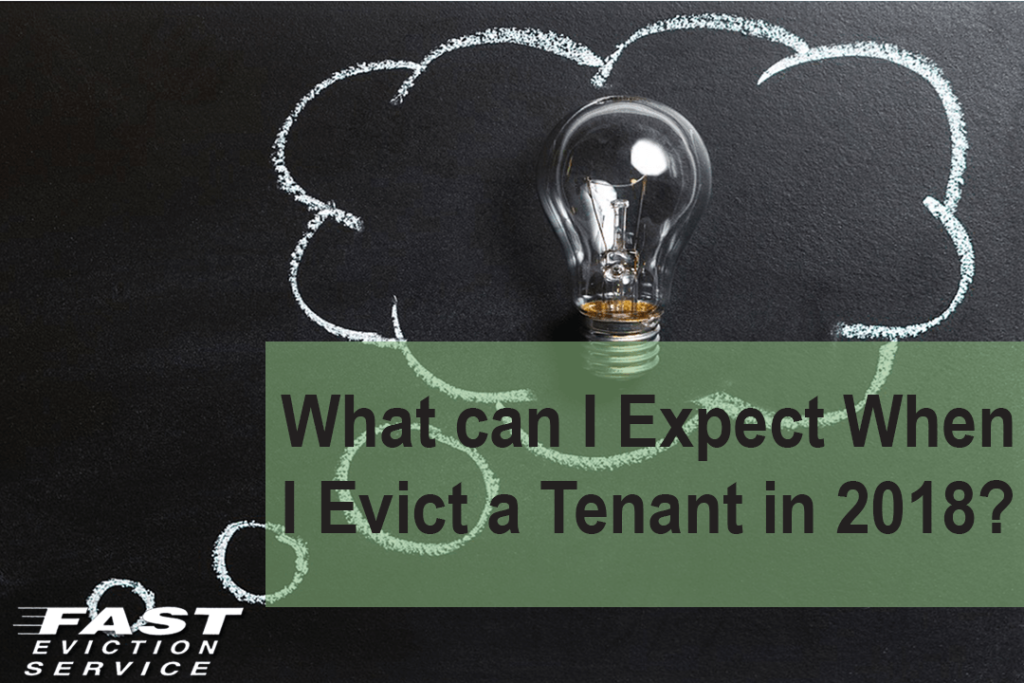 What can I Expect When I Evict a Tenant in 2018?

FAST
EVICTION
SERVICE